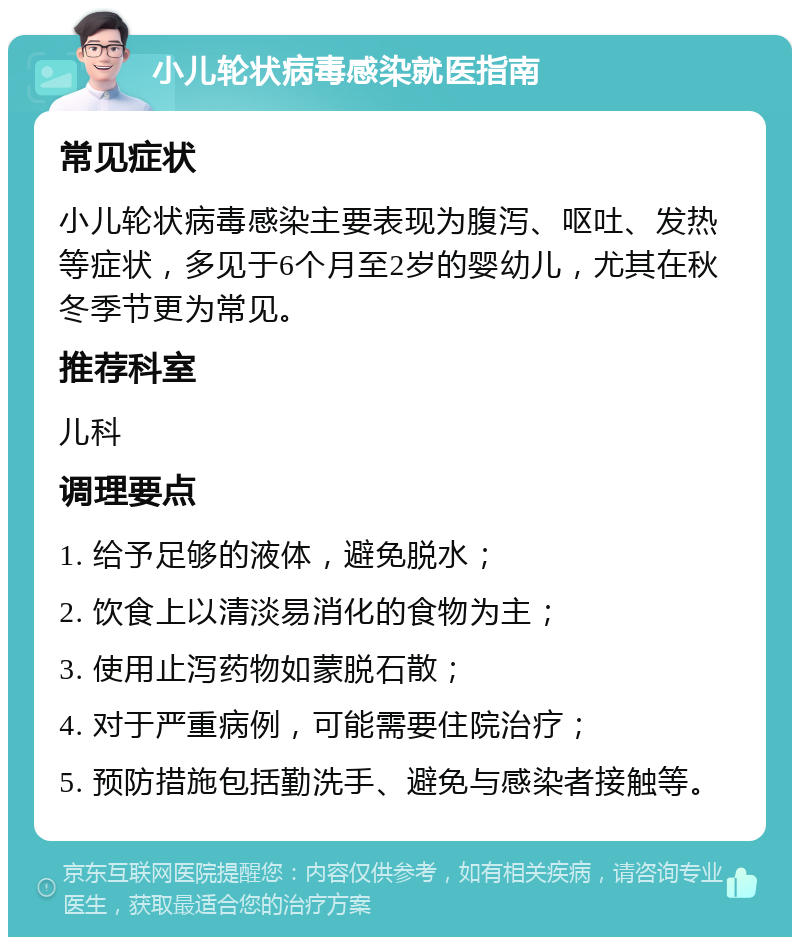 小儿轮状病毒感染就医指南

常见症状

小儿轮状病毒感染主要表现为腹泻、呕吐、发热等症状，多见于6个月至2岁的婴幼儿，尤其在秋冬季节更为常见。

推荐科室

儿科

调理要点

1. 给予足够的液体，避免脱水；

2. 饮食上以清淡易消化的食物为主；

3. 使用止泻药物如蒙脱石散；

4. 对于严重病例，可能需要住院治疗；

5. 预防措施包括勤洗手、避免与感染者接触等。

京东互联网医院提醒您：内容仅供参考，如有相关疾病，请咨询专业医生，获取最适合您的治疗方案